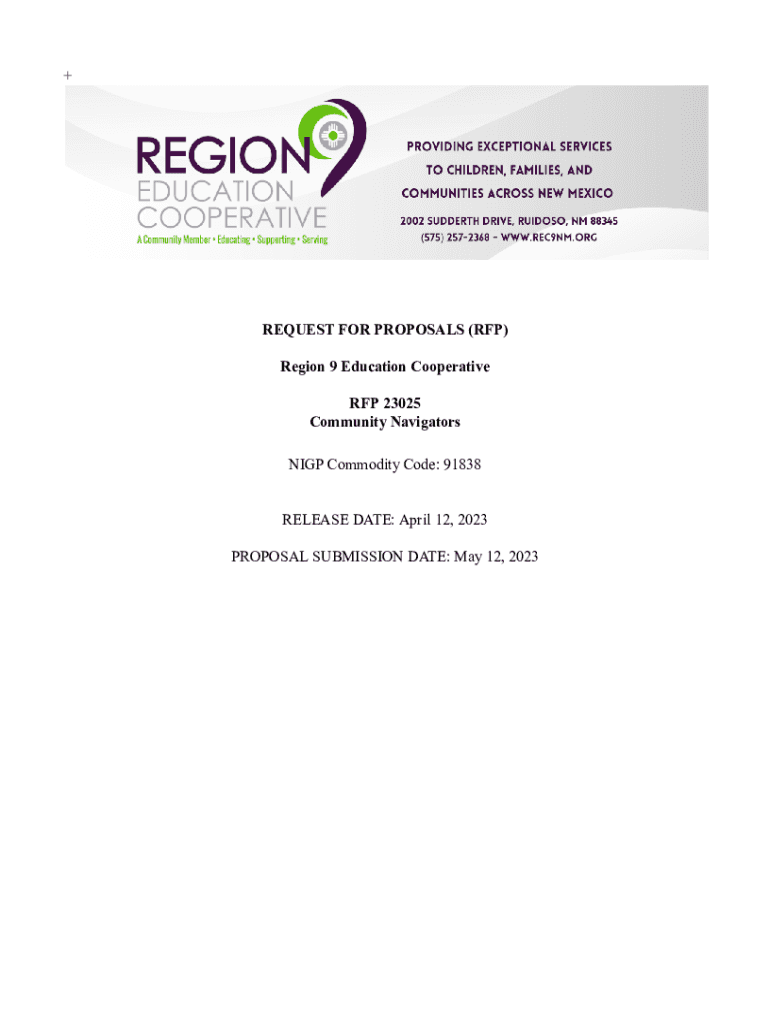 +

REGION 9
EDUCATION
COOPERATIVE
A Community Member • Educating • Supporting • Serving

PROVIDING EXCEPTIONAL SERVICES TO CHILDREN, FAMILIES, AND COMMUNITIES ACROSS NEW MEXICO

2002 SUDDERTH DRIVE, RUIDOSO, NM 88345
(575) 257-2368 - WWW.REC9NM.ORG

REQUEST FOR PROPOSALS (RFP)

Region 9 Education Cooperative

RFP 23025
Community Navigators

NIGP Commodity Code: 91838

RELEASE DATE: April 12, 2023

PROPOSAL SUBMISSION DATE: May 12, 2023